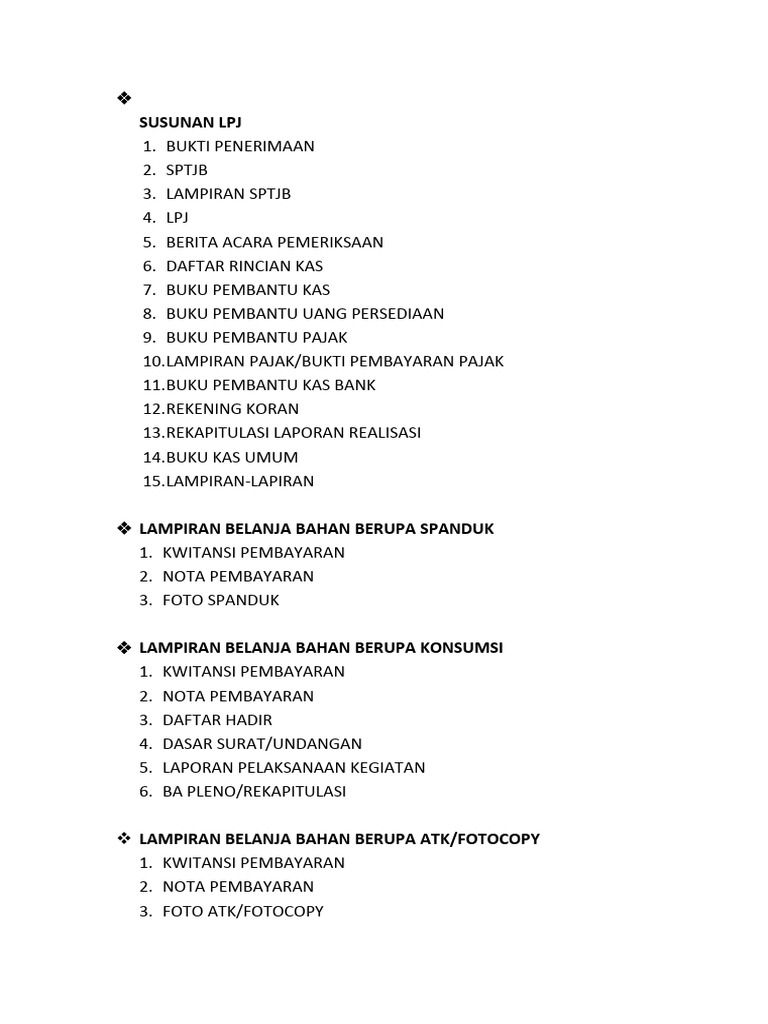 ❖

SUSUNAN LPJ
1. BUKTI PENERIMAAN
2. SPTJB
3. LAMPIRAN SPTJB
4. LPJ
5. BERITA ACARA PEMERIKSAAN
6. DAFTAR RINCIAN KAS
7. BUKU PEMBANTU KAS
8. BUKU PEMBANTU UANG PERSEDIAAN
9. BUKU PEMBANTU PAJAK
10. LAMPIRAN PAJAK/BUKTI PEMBAYARAN PAJAK
11. BUKU PEMBANTU KAS BANK
12. REKENING KORAN
13. REKAPITULASI LAPORAN REALISASI
14. BUKU KAS UMUM
15. LAMPIRAN-LAPIRAN

❖ LAMPIRAN BELANJA BAHAN BERUPA SPANDUK
1. KWITANSI PEMBAYARAN
2. NOTA PEMBAYARAN
3. FOTO SPANDUK

❖ LAMPIRAN BELANJA BAHAN BERUPA KONSUMSI
1. KWITANSI PEMBAYARAN
2. NOTA PEMBAYARAN
3. DAFTAR HADIR
4. DASAR SURAT/UNDANGAN
5. LAPORAN PELAKSANAAN KEGIATAN
6. BA PLENO/REKAPITULASI

❖ LAMPIRAN BELANJA BAHAN BERUPA ATK/FOTOCOPY
1. KWITANSI PEMBAYARAN
2. NOTA PEMBAYARAN
3. FOTO ATK/FOTOCOPY